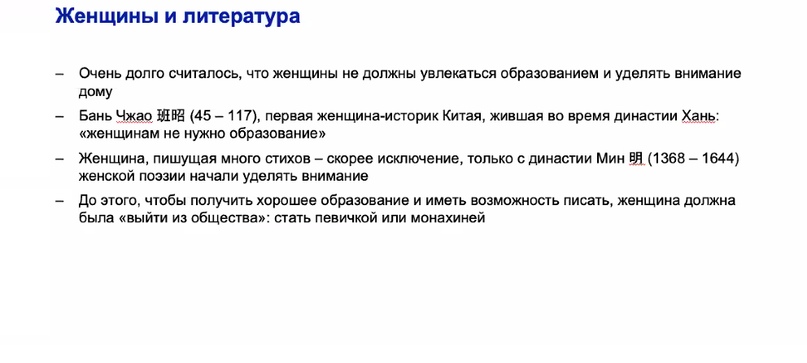 Женщины и литература

– Очень долго считалось, что женщины не должны увлекаться образованием и уделять внимание дому

– Бань Чжао 班昭 (45 – 117), первая женщина-историк Китая, жившая во время династии Хань: «женщинам не нужно образование»

– Женщина, пишущая много стихов – скорее исключение, только с династии Мин 明 (1368 – 1644) женской поэзии начали уделять внимание

– До этого, чтобы получить хорошее образование и иметь возможность писать, женщина должна была «выйти из общества»: стать певичкой или монахиней